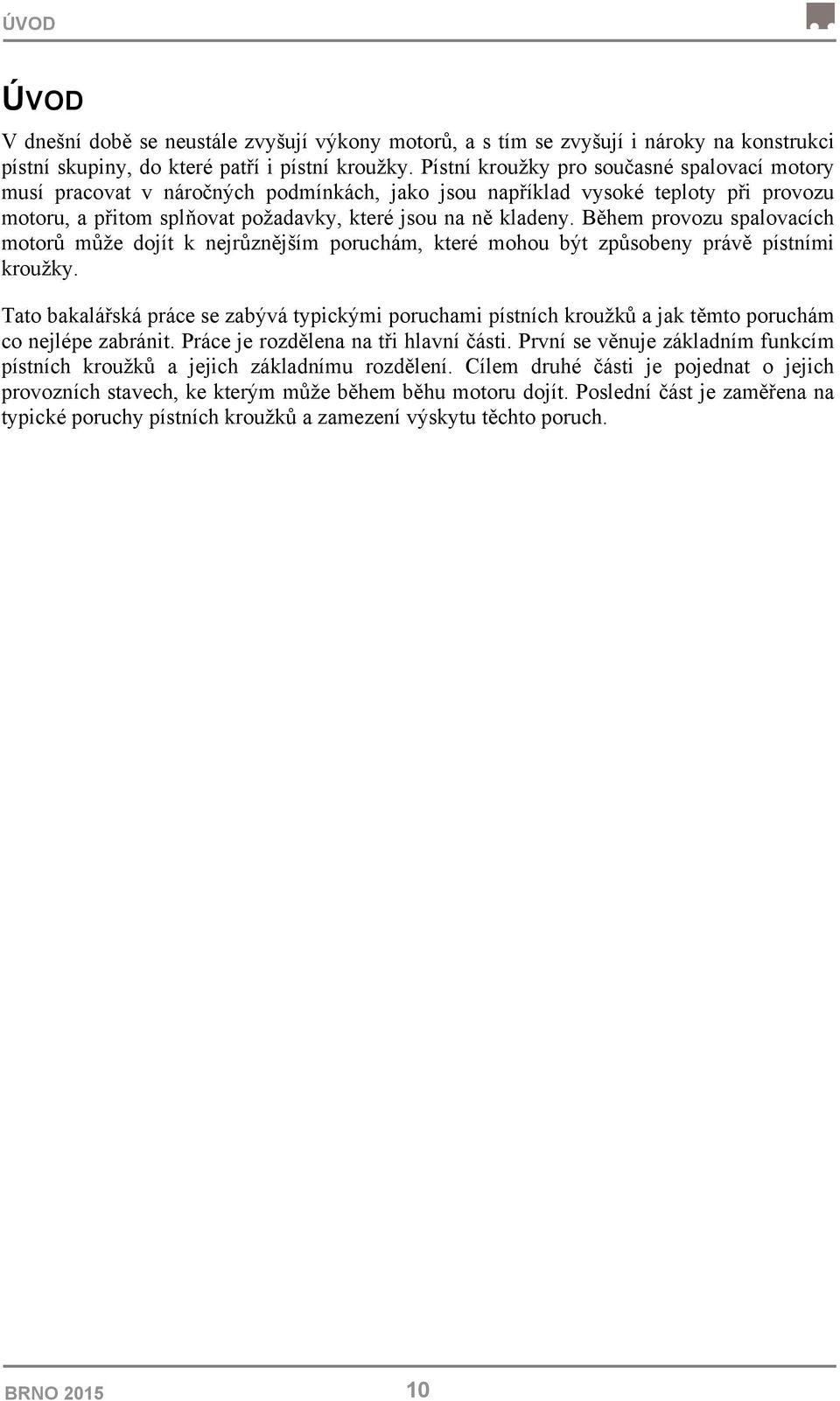 ÚVOD

ÚVOD

V dnešní době se neustále zvyšují výkony motorů, a s tím se zvyšují i nároky na konstrukci pístní skupiny, do které patří i pístní kroužky. Pístní kroužky pro současné spalovací motory musí pracovat v náročných podmínkách, jako jsou například vysoké teploty při provozu motoru, a přitom splňovat požadavky, které jsou na ně kladeny. Během provozu spalovacích motorů může dojít k nejrůznějším poruchám, které mohou být způsobeny právě pístními kroužky.

Tato bakalářská práce se zabývá typickými poruchami pístních kroužků a jak těmto poruchám co nejlépe zabránit. Práce je rozdělena na tři hlavní části. První se věnuje základním funkcím pístních kroužků a jejich základnímu rozdělení. Cílem druhé části je pojednat o jejich provozních stavech, ke kterým může během běhu motoru dojít. Poslední část je zaměřena na typické poruchy pístních kroužků a zamezení výskytu těchto poruch.

BRNO 2015

10